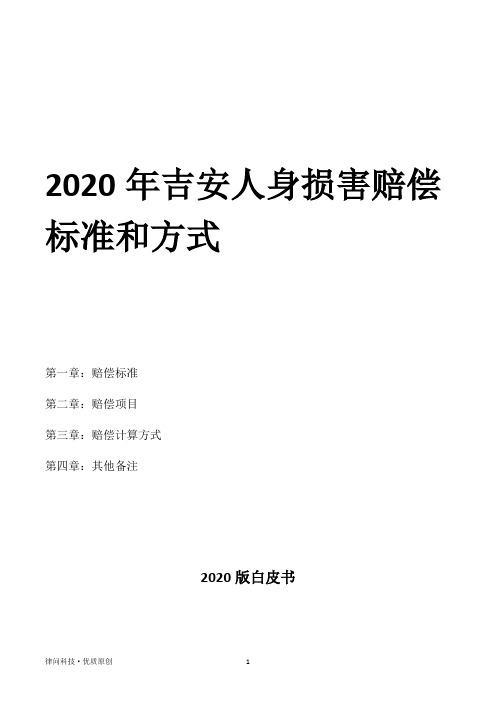 2020 年吉安人身损害赔偿标准和方式

第一章：赔偿标准

第二章：赔偿项目

第三章：赔偿计算方式

第四章：其他备注

2020 版白皮书

律问科技 • 优质原创

1